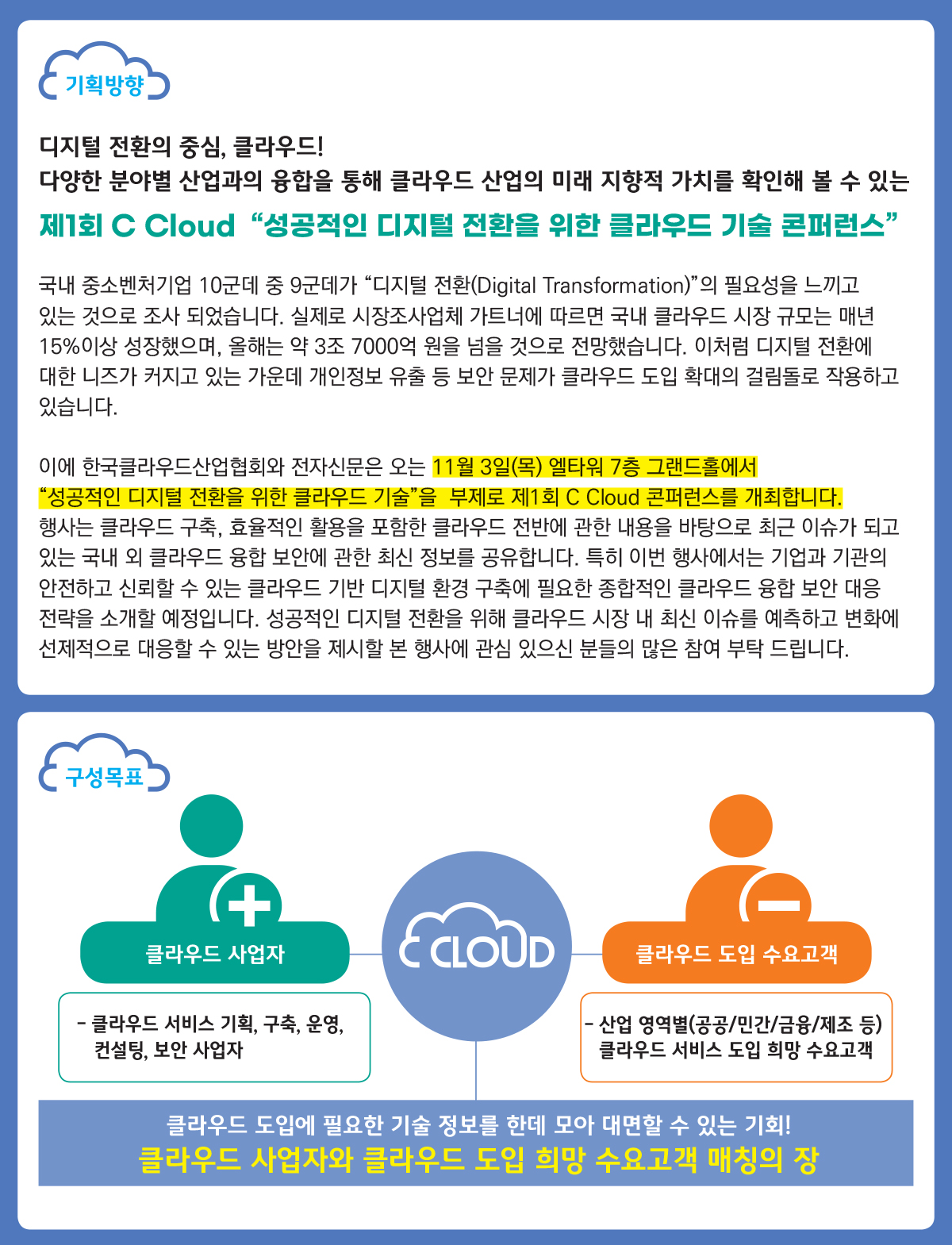 기획방향

디지털 전환의 중심, 클라우드!
다양한 분야별 산업과의 융합을 통해 클라우드 산업의 미래 지향적 가치를 확인해 볼 수 있는
제1회 C Cloud “성공적인 디지털 전환을 위한 클라우드 기술 콘퍼런스”

국내 중소벤처기업 10군데 중 9군데가 “디지털 전환(Digital Transformation)”의 필요성을 느끼고 있는 것으로 조사 되었습니다. 실제로 시장조사업체 가트너에 따르면 국내 클라우드 시장 규모는 매년 15%이상 성장했으며, 올해는 약 3조 7000억 원을 넘을 것으로 전망했습니다. 이처럼 디지털 전환에 대한 니즈가 커지고 있는 가운데 개인정보 유출 등 보안 문제가 클라우드 도입 확대의 걸림돌로 작용하고 있습니다.

이에 한국클라우드산업협회와 전자신문은 오는 11월 3일(목) 엘타워 7층 그랜드홀에서 “성공적인 디지털 전환을 위한 클라우드 기술”을 부제로 제1회 C Cloud 콘퍼런스를 개최합니다. 행사는 클라우드 구축, 효율적인 활용을 포함한 클라우드 전반에 관한 내용을 바탕으로 최근 이슈가 되고 있는 국내 외 클라우드 융합 보안에 관한 최신 정보를 공유합니다. 특히 이번 행사에서는 기업과 기관의 안전하고 신뢰할 수 있는 클라우드 기반 디지털 환경 구축에 필요한 종합적인 클라우드 융합 보안 대응 전략을 소개할 예정입니다. 성공적인 디지털 전환을 위해 클라우드 시장 내 최신 이슈를 예측하고 변화에 선제적으로 대응할 수 있는 방안을 제시할 본 행사에 관심 있으신 분들의 많은 참여 부탁 드립니다.

구성목표

클라우드 사업자
- 클라우드 서비스 기획, 구축, 운영, 컨설팅, 보안 사업자

C CLOUD

클라우드 도입 수요고객
- 산업 영역별(공공/민간/금융/제조 등) 클라우드 서비스 도입 희망 수요고객

클라우드 도입에 필요한 기술 정보를 한데 모아 대면할 수 있는 기회!
클라우드 사업자와 클라우드 도입 희망 수요고객 매칭의 장